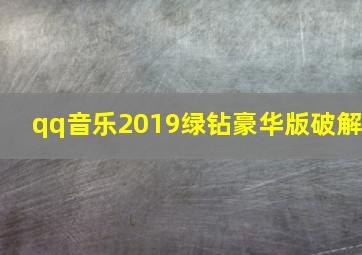 qq音乐2019绿钻豪华版破解